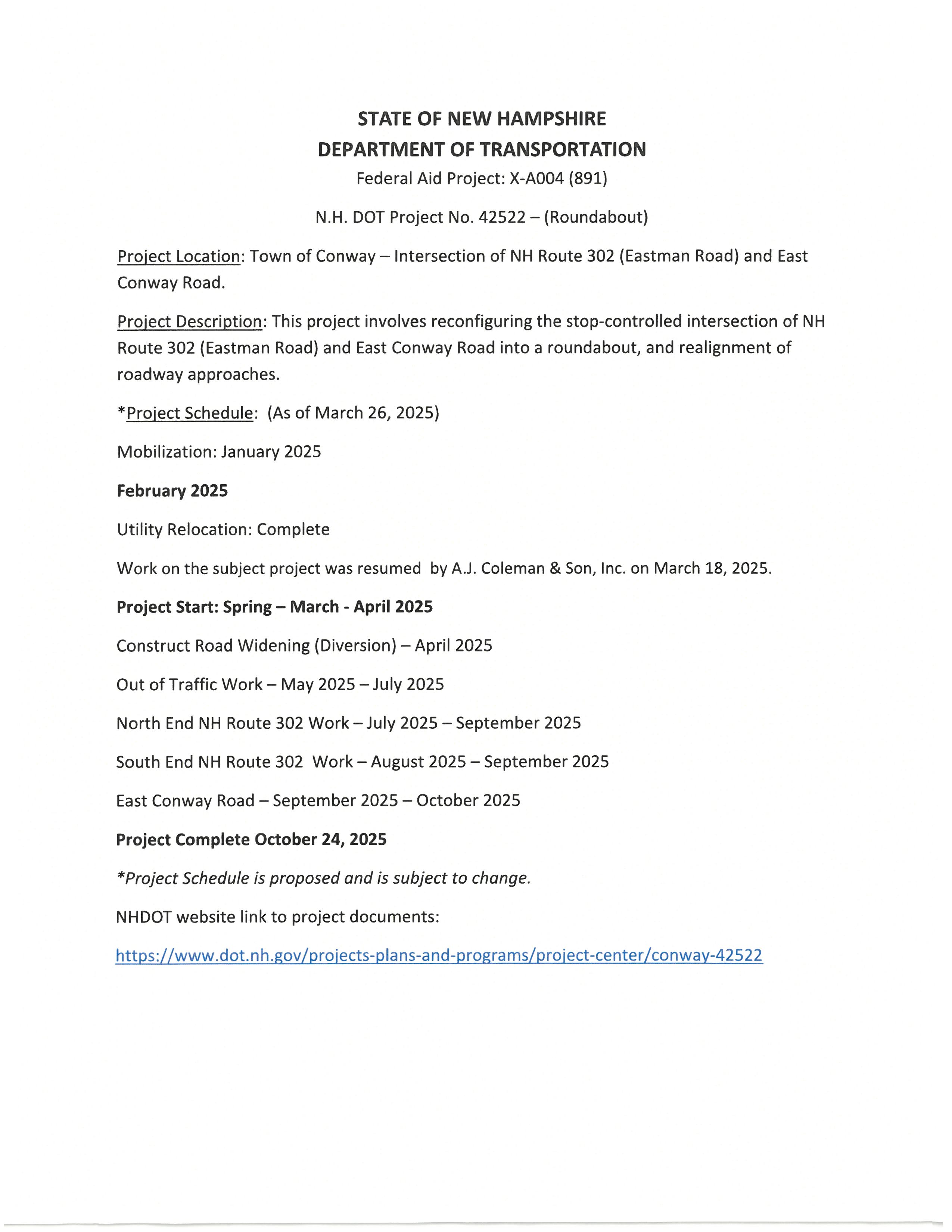 STATE OF NEW HAMPSHIRE
DEPARTMENT OF TRANSPORTATION
Federal Aid Project: X-A004 (891)

N.H. DOT Project No. 42522 – (Roundabout)

Project Location: Town of Conway – Intersection of NH Route 302 (Eastman Road) and East Conway Road.

Project Description: This project involves reconfiguring the stop-controlled intersection of NH Route 302 (Eastman Road) and East Conway Road into a roundabout, and realignment of roadway approaches.

*Project Schedule: (As of March 26, 2025)

Mobilization: January 2025

February 2025

Utility Relocation: Complete

Work on the subject project was resumed by A.J. Coleman & Son, Inc. on March 18, 2025.

Project Start: Spring – March - April 2025

Construct Road Widening (Diversion) – April 2025

Out of Traffic Work – May 2025 – July 2025

North End NH Route 302 Work – July 2025 – September 2025

South End NH Route 302 Work – August 2025 – September 2025

East Conway Road – September 2025 – October 2025

Project Complete October 24, 2025

*Project Schedule is proposed and is subject to change.

NHDOT website link to project documents:

https://www.dot.nh.gov/projects-plans-and-programs/project-center/conway-42522